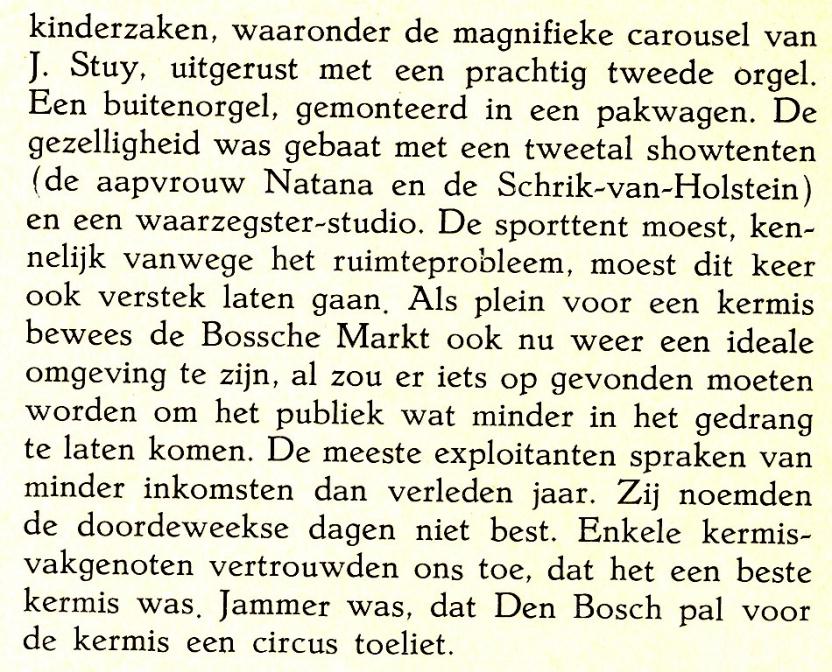 kinderzaken, waaronder de magnifieke carousel van J. Stuy, uitgerust met een prachtig tweede orgel. Een buitenorgel, gemonteerd in een pakwagen. De gezelligheid was gebaat met een tweetal showtenten (de aapvrouw Natana en de Schrik-van-Holstein) en een waarzegster-studio. De sporttent moest, kennelijk vanwege het ruimteprobleem, moest dit keer ook verstek laten gaan. Als plein voor een kermis bewees de Bossche Markt ook nu weer een ideale omgeving te zijn, al zou er iets op gevonden moeten worden om het publiek wat minder in het gedrang te laten komen. De meeste exploitanten spraken van minder inkomsten dan verleden jaar. Zij noemden de doordeweekse dagen niet best. Enkele kermisvakgenoten vertrouwden ons toe, dat het een beste kermis was. Jammer was, dat Den Bosch pal voor de kermis een circus toeliet.